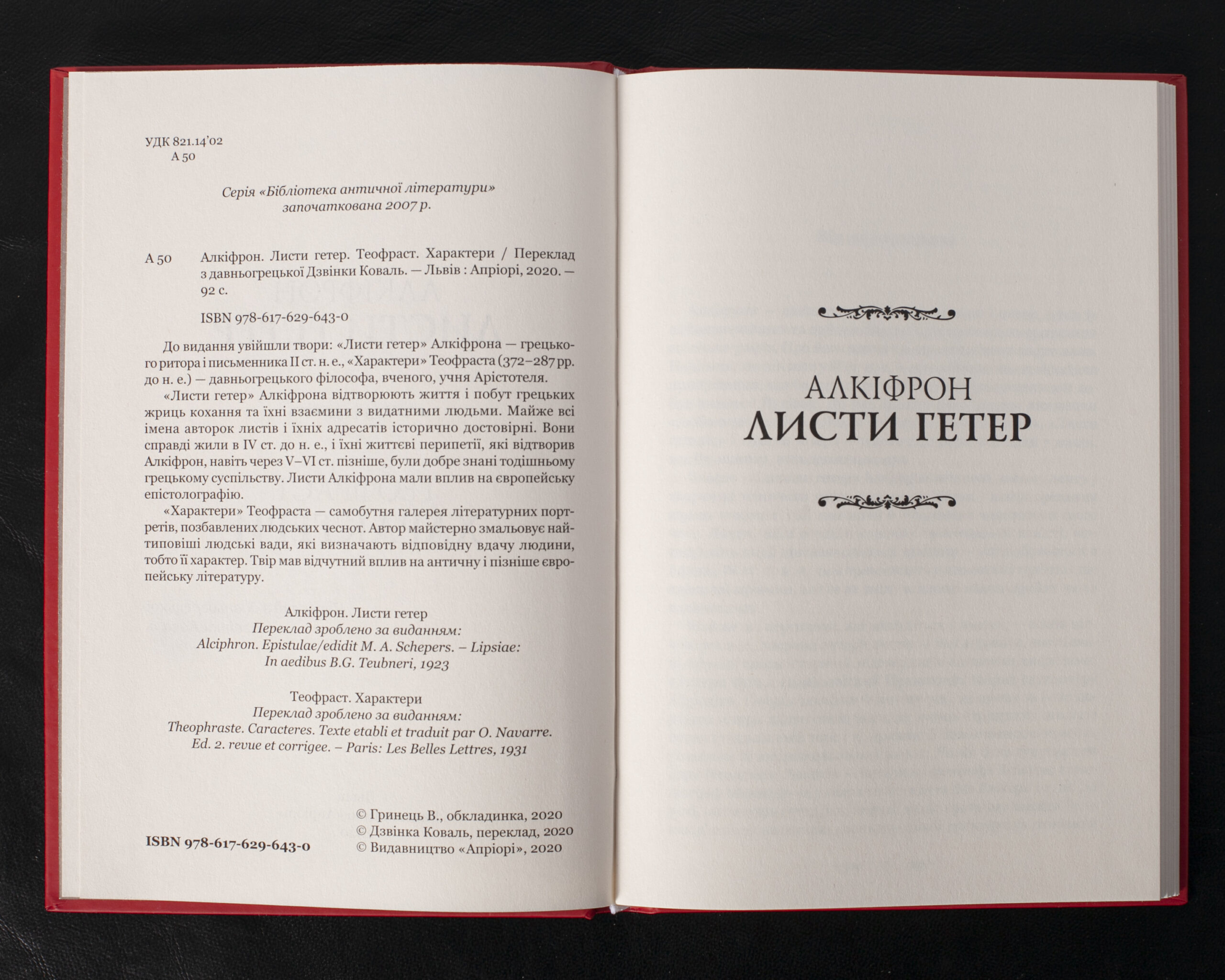 УДК 821.14'02
А 50

Серія «Бібліотека античної літератури»
започаткована 2007 р.

А 50 Алкіфрон. Листи гетер. Теофраст. Характери / Переклад з давньогрецької Дзвінки Коваль. — Львів : Апріорі, 2020. — 92 с.

ISBN 978-617-629-643-0

До видання увійшли твори: «Листи гетер» Алкіфрона — грецького ритора і письменника II ст. н. е., «Характери» Теофраста (372–287 рр. до н. е.) — давньогрецького філософа, вченого, учня Арістотеля.

«Листи гетер» Алкіфрона відтворюють життя і побут грецьких жриць кохання та їхні взаємини з видатними людьми. Майже всі імена авторок листів і їхніх адресатів історично достовірні. Вони справді жили в IV ст. до н. е., і їхні життєві перипетії, які відтворив Алкіфрон, навіть через V–VI ст. пізніше, були добре знані тодішньому грецькому суспільству. Листи Алкіфрона мали вплив на європейську епістолографію.

«Характери» Теофраста — самобутня галерея літературних портретів, позбавлених людських чеснот. Автор майстерно змальовує найтиповіші людські вади, які визначають відповідну вдачу людини, тобто її характер. Твір мав відчутний вплив на античну і пізніше європейську літературу.

Алкіфрон. Листи гетер
Переклад зроблено за виданням:
Alciphron. Epistulae/edidit M. A. Schepers. – Lipsiae:
In aedibus B.G. Teubneri, 1923

Теофраст. Характери
Переклад зроблено за виданням:
Theophraste. Caracteres. Texte etabli et traduit par O. Navarre.
Ed. 2. revue et corrigee. – Paris: Les Belles Lettres, 1931

ISBN 978-617-629-643-0

© Гринець В., обкладинка, 2020
© Дзвінка Коваль, переклад, 2020
© Видавництво «Апріорі», 2020

АЛКІФРОН
ЛИСТИ ГЕТЕР